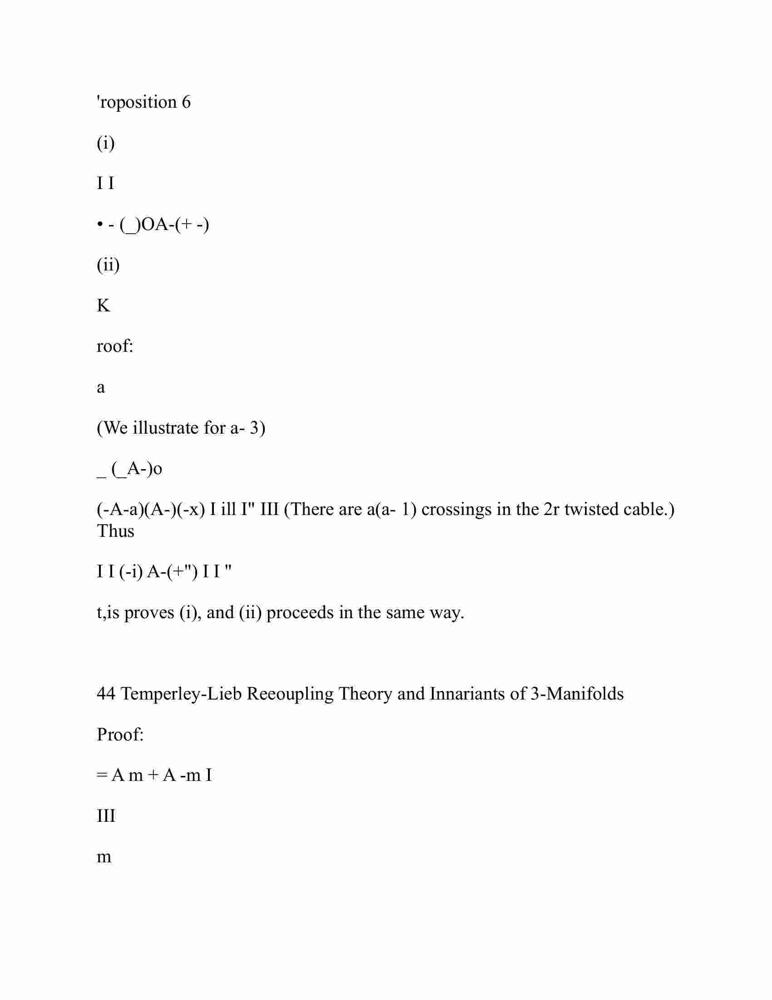 'roposition 6

(i)

I I

• - (_)OA-(+ -)

(ii)

K

roof:

a

(We illustrate for a- 3)

_ (_A-)o

(-A-a)(A-)(-x) I ill I" III (There are a(a- 1) crossings in the 2r twisted cable.) Thus

I I (-i) A-(+") I I "

t,is proves (i), and (ii) proceeds in the same way.

44 Temperley-Lieb Reeoupling Theory and Innariants of 3-Manifolds

Proof:

= A m + A -m I

III

m